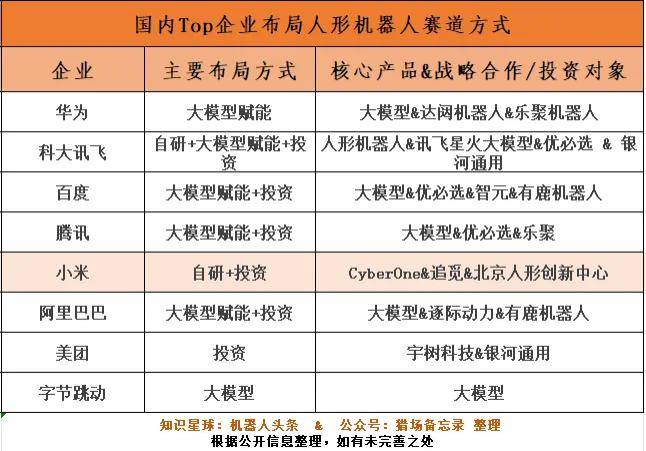 国内Top企业布局人形机器人赛道方式

| 企业 | 主要布局方式 | 核心产品&战略合作/投资对象 |
|---|---|---|
| 华为 | 大模型赋能 | 大模型&达闼机器人&乐聚机器人 |
| 科大讯飞 | 自研+大模型赋能+投资 | 人形机器人&讯飞星火大模型&优必选 & 银河通用 |
| 百度 | 大模型赋能+投资 | 大模型&优必选&智元&有鹿机器人 |
| 腾讯 | 大模型赋能+投资 | 大模型&优必选&乐聚 |
| 小米 | 自研+投资 | CyberOne&追觅&北京人形创新中心 |
| 阿里巴巴 | 大模型赋能+投资 | 大模型&逐际动力&有鹿机器人 |
| 美团 | 投资 | 宇树科技&银河通用 |
| 字节跳动 | 大模型 | 大模型 |

知识星球：机器人头条 & 公众号：猎场备忘录 整理
根据公开信息整理，如有未完善之处